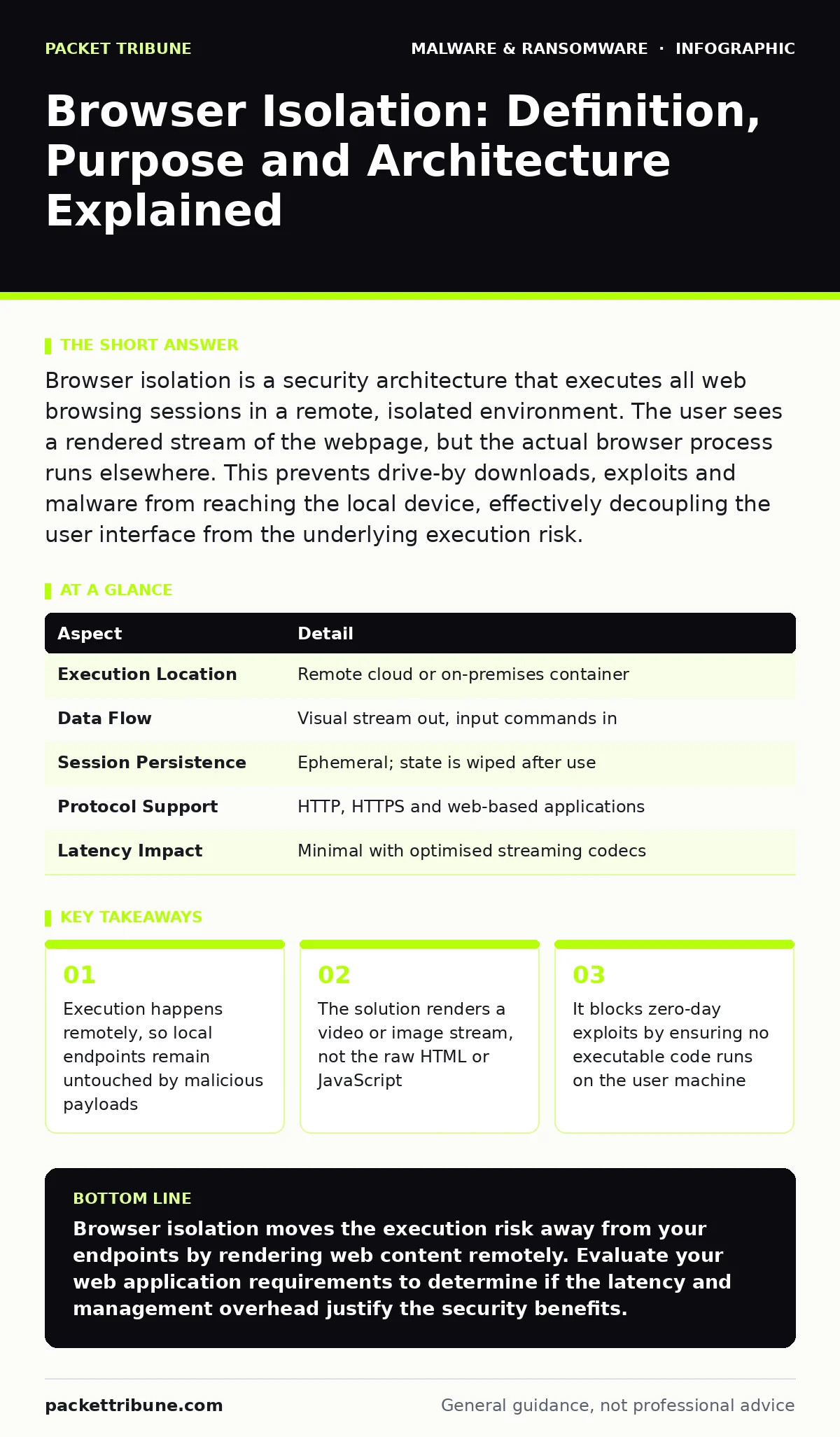 PACKET TRIBUNE

MALWARE & RANSOMWARE · INFOGRAPHIC

Browser Isolation: Definition, Purpose and Architecture Explained

THE SHORT ANSWER

Browser isolation is a security architecture that executes all web browsing sessions in a remote, isolated environment. The user sees a rendered stream of the webpage, but the actual browser process runs elsewhere. This prevents drive-by downloads, exploits and malware from reaching the local device, effectively decoupling the user interface from the underlying execution risk.

AT A GLANCE

| Aspect | Detail |
|---|---|
| Execution Location | Remote cloud or on-premises container |
| Data Flow | Visual stream out, input commands in |
| Session Persistence | Ephemeral; state is wiped after use |
| Protocol Support | HTTP, HTTPS and web-based applications |
| Latency Impact | Minimal with optimised streaming codecs |

KEY TAKEAWAYS

01
Execution happens remotely, so local endpoints remain untouched by malicious payloads

02
The solution renders a video or image stream, not the raw HTML or JavaScript

03
It blocks zero-day exploits by ensuring no executable code runs on the user machine

BOTTOM LINE

Browser isolation moves the execution risk away from your endpoints by rendering web content remotely. Evaluate your web application requirements to determine if the latency and management overhead justify the security benefits.

packettribune.com

General guidance, not professional advice